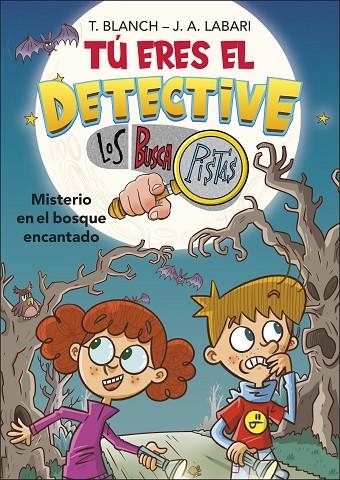 T. BLANCH – J. A. LABARI

TÚ ERES EL DETECTIVE

LOS BUSCA PISTAS

Misterio en el bosque encantado